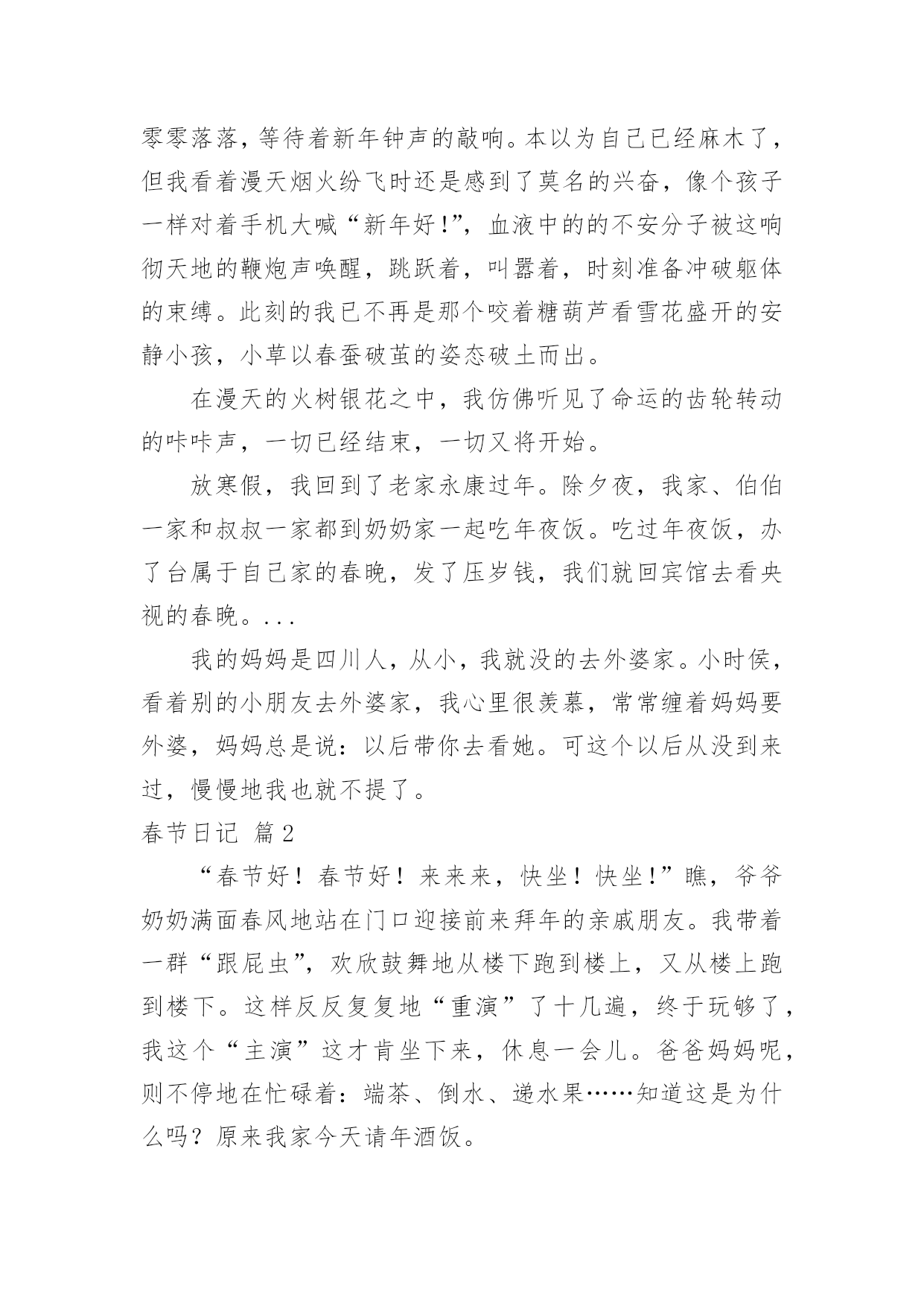 零零落落，等待着新年钟声的敲响。本以为自己已经麻木了，但我看着漫天烟火纷飞时还是感到了莫名的兴奋，像个孩子一样对着手机大喊“新年好！”，血液中的的不安分子被这响彻天地的鞭炮声唤醒，跳跃着，叫嚣着，时刻准备冲破躯体的束缚。此刻的我已不再是那个咬着糖葫芦看雪花盛开的安静小孩，小草以春蚕破茧的姿态破土而出。

在漫天的火树银花之中，我仿佛听见了命运的齿轮转动的咔咔声，一切已经结束，一切又将开始。

放寒假，我回到了老家永康过年。除夕夜，我家、伯伯一家和叔叔一家都到奶奶家一起吃年夜饭。吃过年夜饭，办了台属于自己家的春晚，发了压岁钱，我们就回宾馆去看央视的春晚。...

我的妈妈是四川人，从小，我就没的去外婆家。小时侯，看着别的小朋友去外婆家，我心里很羡慕，常常缠着妈妈要外婆，妈妈总是说：以后带你去看她。可这个以后从没到来过，慢慢地我也就不提了。

春节日记 篇2

“春节好！春节好！来来来，快坐！快坐！”瞧，爷爷奶奶满面春风地站在门口迎接前来拜年的亲戚朋友。我带着一群“跟屁虫”，欢欣鼓舞地从楼下跑到楼上，又从楼上跑到楼下。这样反反复复地“重演”了十几遍，终于玩够了，我这个“主演”这才肯坐下来，休息一会儿。爸爸妈妈呢，则不停地在忙碌着：端茶、倒水、递水果……知道这是为什么吗？原来我家今天请年酒饭。